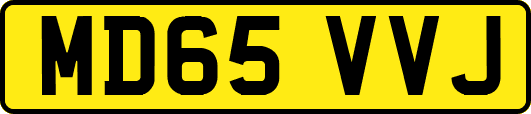 MD65 VVJ